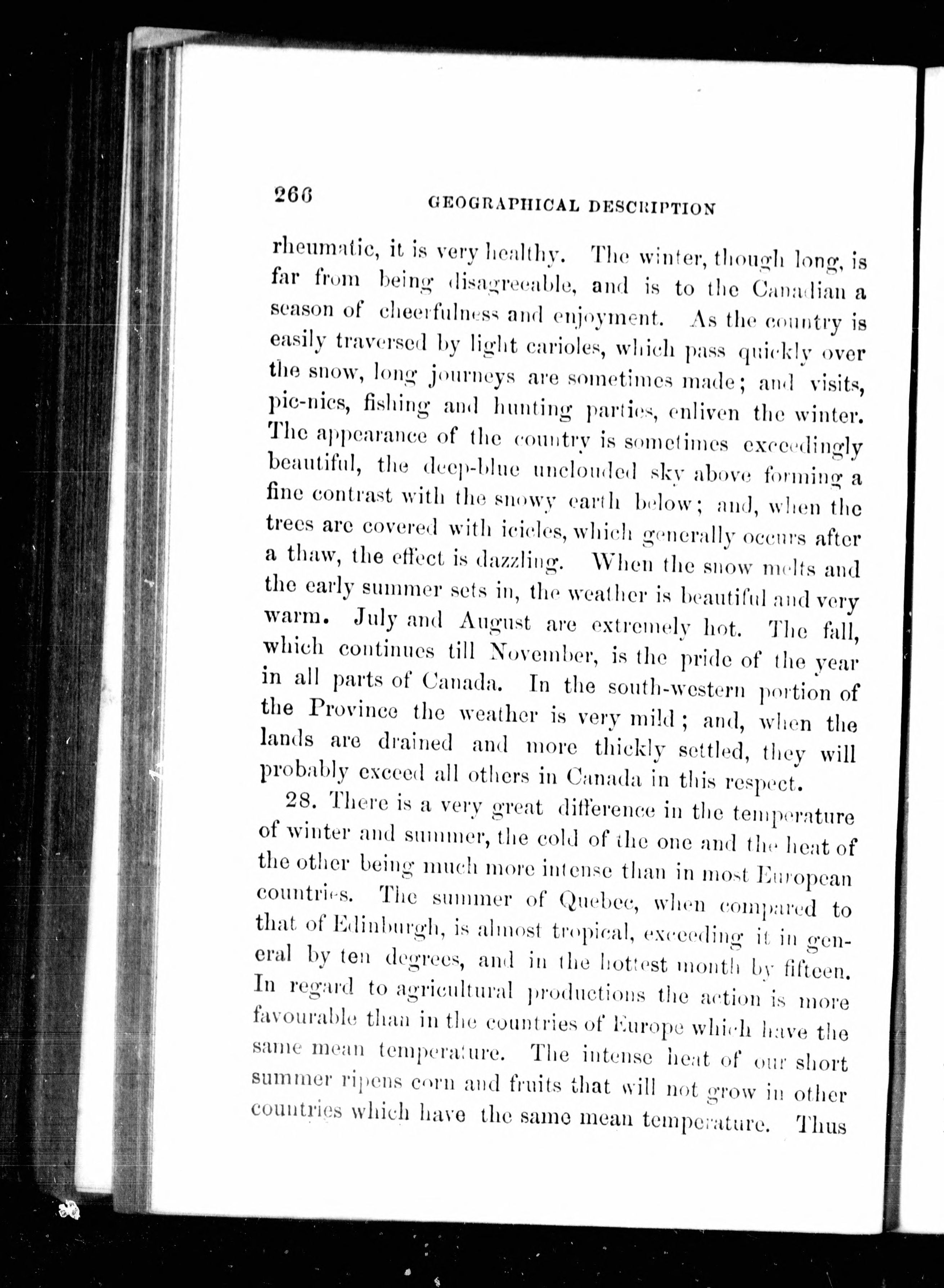 266 GEOGRAPHICAL DESCRIPTION

rheumatic, it is very healthy. The winter, though long, is far from being disagreeable, and is to the Canadian a season of cheerfulness and enjoyment. As the country is easily traversed by light carioles, which pass quickly over the snow, long journeys are sometimes made; and visits, pic-nics, fishing and hunting parties, enliven the winter. The appearance of the country is sometimes exceedingly beautiful, the deep-blue unclouded sky above forming a fine contrast with the snowy earth below; and, when the trees are covered with icicles, which generally occurs after a thaw, the effect is dazzling. When the snow melts and the early summer sets in, the weather is beautiful and very warm. July and August are extremely hot. The fall, which continues till November, is the pride of the year in all parts of Canada. In the south-western portion of the Province the weather is very mild; and, when the lands are drained and more thickly settled, they will probably exceed all others in Canada in this respect.

28. There is a very great difference in the temperature of winter and summer, the cold of the one and the heat of the other being much more intense than in most European countries. The summer of Quebec, when compared to that of Edinburgh, is almost tropical, exceeding it in general by ten degrees, and in the hottest month by fifteen. In regard to agricultural productions the action is more favourable than in the countries of Europe which have the same mean temperature. The intense heat of our short summer ripens corn and fruits that will not grow in other countries which have the same mean temperature. Thus